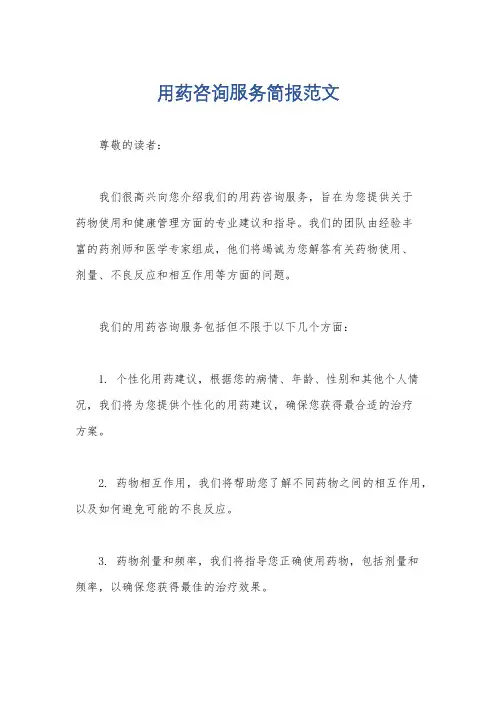 用药咨询服务简报范文

尊敬的读者：

我们很高兴向您介绍我们的用药咨询服务，旨在为您提供关于药物使用和健康管理方面的专业建议和指导。我们的团队由经验丰富的药剂师和医学专家组成，他们将竭诚为您解答有关药物使用、剂量、不良反应和相互作用等方面的问题。

我们的用药咨询服务包括但不限于以下几个方面：

1. 个性化用药建议，根据您的病情、年龄、性别和其他个人情况，我们将为您提供个性化的用药建议，确保您获得最合适的治疗方案。

2. 药物相互作用，我们将帮助您了解不同药物之间的相互作用，以及如何避免可能的不良反应。

3. 药物剂量和频率，我们将指导您正确使用药物，包括剂量和频率，以确保您获得最佳的治疗效果。